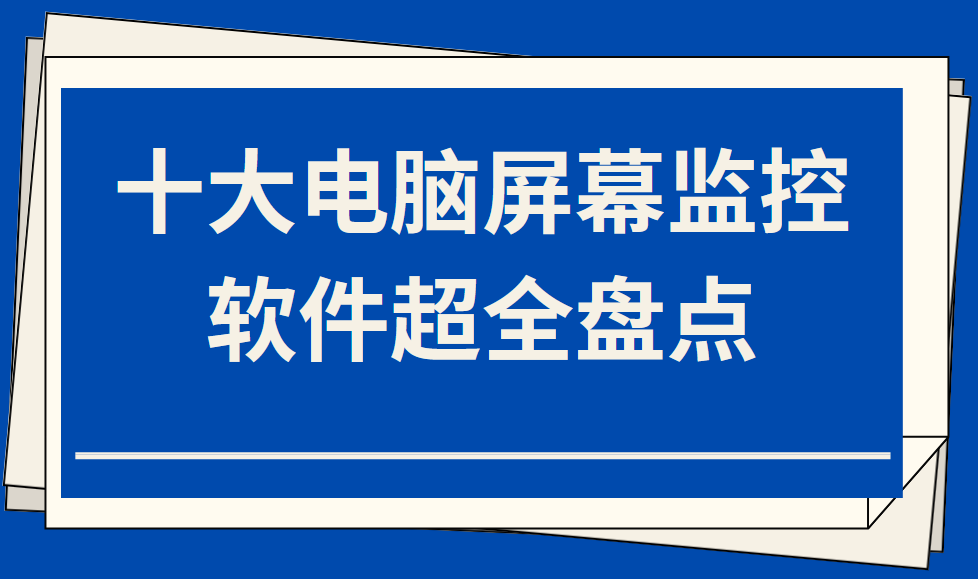 十大电脑屏幕监控软件超全盘点